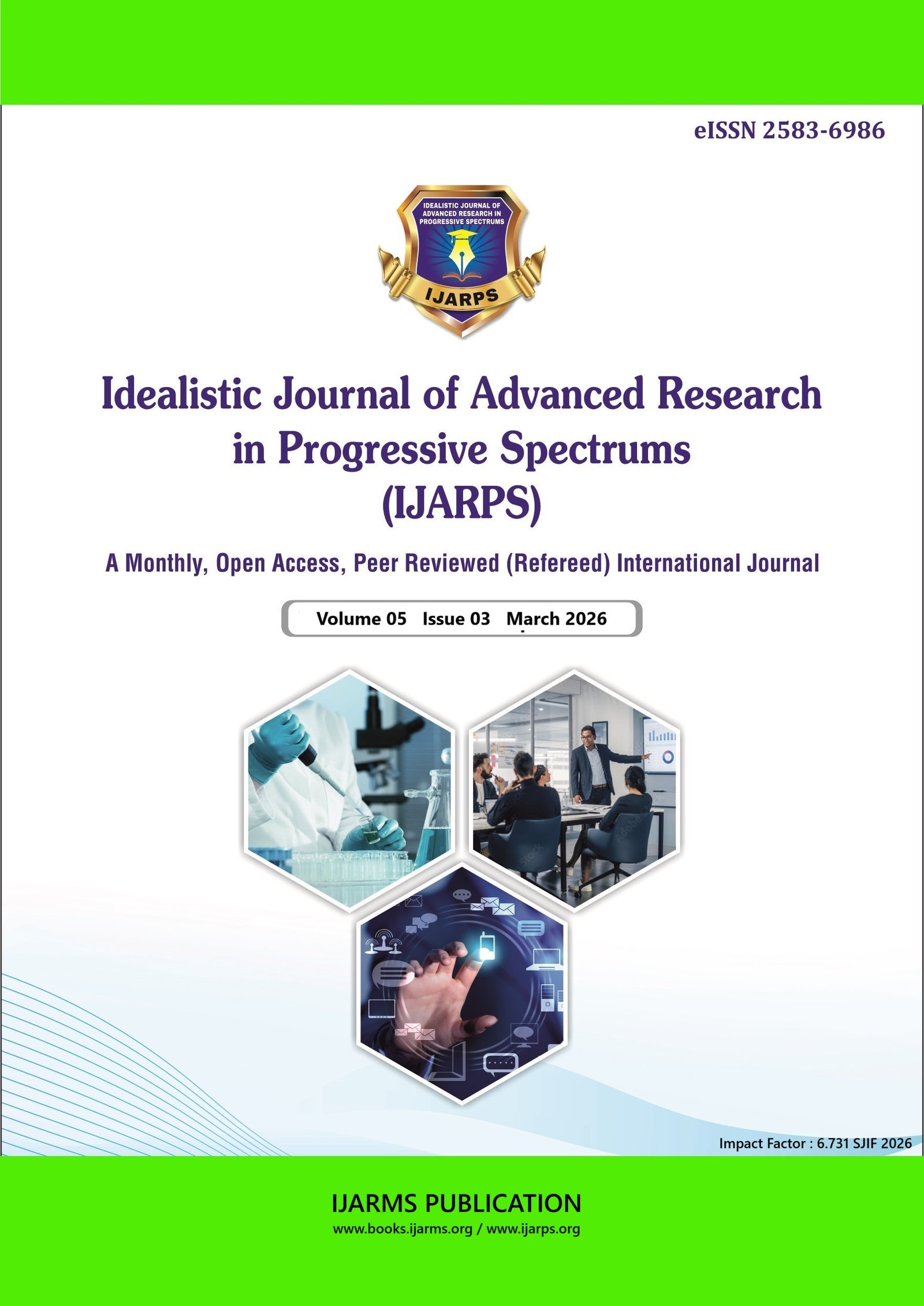 eISSN 2583-6986

IDEALISTIC JOURNAL OF ADVANCED RESEARCH IN PROGRESSIVE SPECTRUMS

IJARPS

Idealistic Journal of Advanced Research in Progressive Spectrums (IJARPS)

A Monthly, Open Access, Peer Reviewed (Refereed) International Journal

Volume 05 Issue 03 March 2026

Impact Factor : 6.731 SJIF 2026

IJARMS PUBLICATION

www.books.ijarms.org / www.ijarps.org